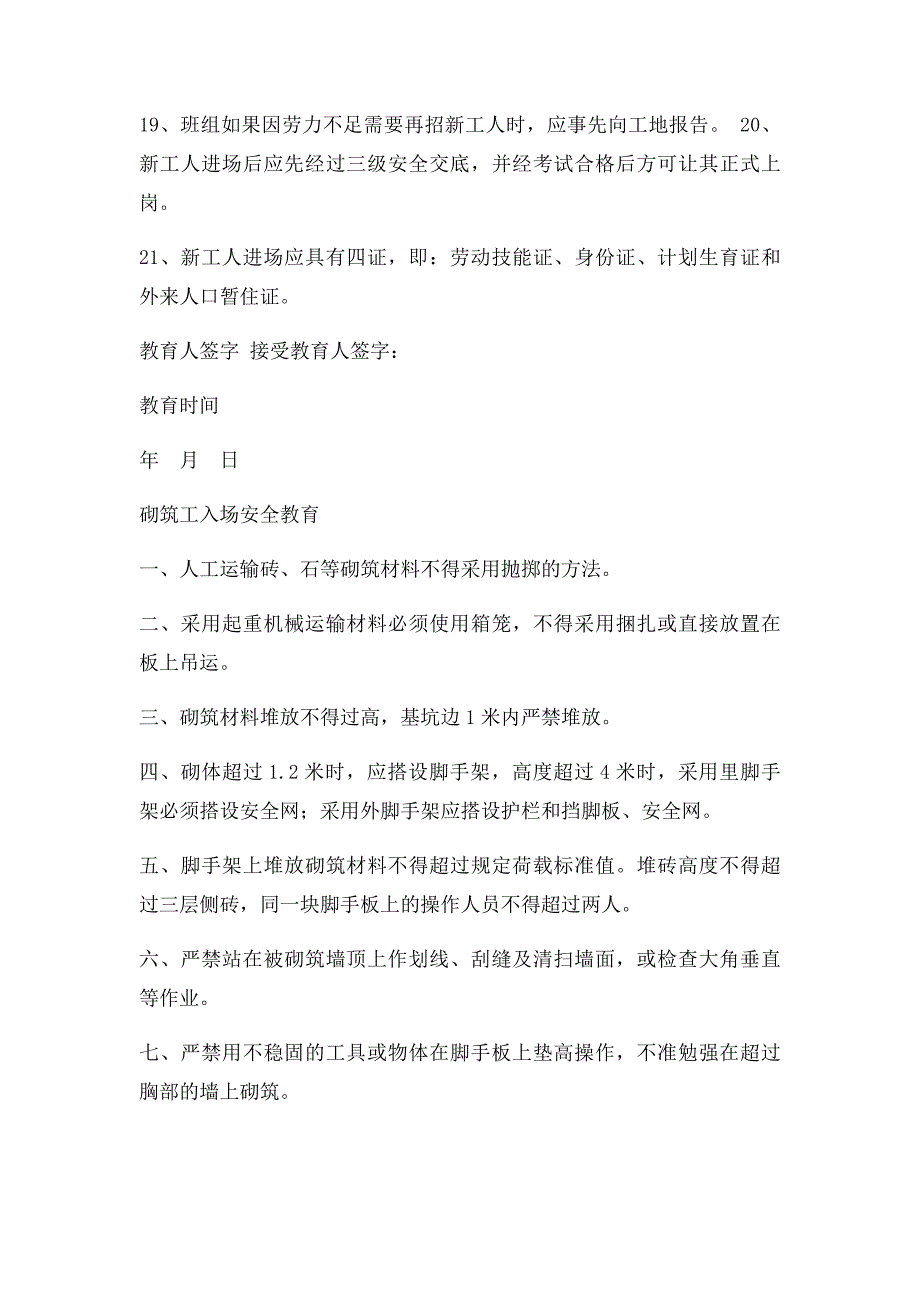 19、班组如果因劳力不足需要再招新工人时，应事先向工地报告。 20、新工人进场后应先经过三级安全交底，并经考试合格后方可让其正式上岗。

21、新工人进场应具有四证，即：劳动技能证、身份证、计划生育证和外来人口暂住证。

教育人签字 接受教育人签字：

教育时间

年 月 日

砌筑工入场安全教育

一、人工运输砖、石等砌筑材料不得采用抛掷的方法。

二、采用起重机械运输材料必须使用箱笼，不得采用捆扎或直接放置在板上吊运。

三、砌筑材料堆放不得过高，基坑边 1 米内严禁堆放。

四、砌体超过 1.2 米时，应搭设脚手架，高度超过 4 米时，采用里脚手架必须搭设安全网；采用外脚手架应搭设护栏和挡脚板、安全网。

五、脚手架上堆放砌筑材料不得超过规定荷载标准值。堆砖高度不得超过三层侧砖，同一块脚手板上的操作人员不得超过两人。

六、严禁站在被砌筑墙顶上作划线、刮缝及清扫墙面，或检查大角垂直等作业。

七、严禁用不稳固的工具或物体在脚手板上垫高操作，不准勉强在超过胸部的墙上砌筑。